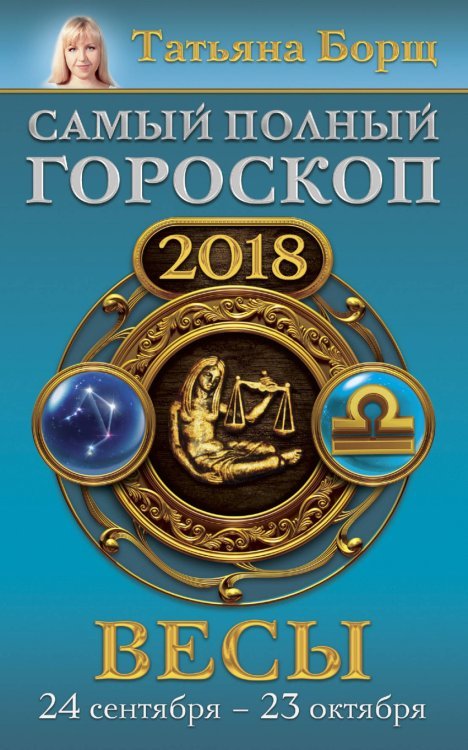 Татьяна Борщ

САМЫЙ ПОЛНЫЙ ГОРОСКОП

2018

ВЕСЫ

24 сентября – 23 октября